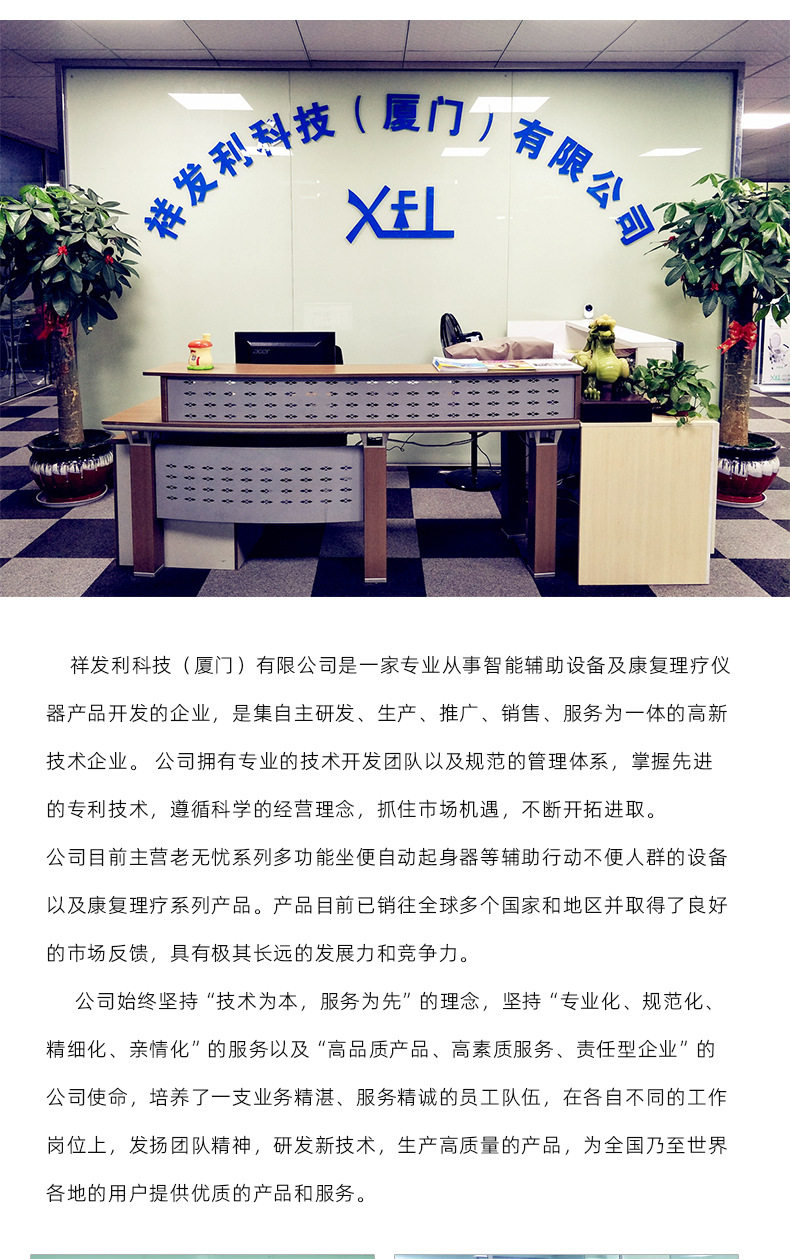 祥发利科技（厦门）有限公司

XFL

祥发利科技（厦门）有限公司是一家专业从事智能辅助设备及康复理疗仪器产品开发的企业，是集自主研发、生产、推广、销售、服务为一体的高新技术企业。公司拥有专业的技术开发团队以及规范的管理体系，掌握先进的专利技术，遵循科学的经营理念，抓住市场机遇，不断开拓进取。

公司目前主营老无忧系列多功能坐便自动起身器等辅助行动不便人群的设备以及康复理疗系列产品。产品目前已销往全球多个国家和地区并取得了良好的市场反馈，具有极其长远的发展力和竞争力。

公司始终坚持“技术为本，服务为先”的理念，坚持“专业化、规范化、精细化、亲情化”的服务以及“高品质产品、高素质服务、责任型企业”的公司使命，培养了一支业务精湛、服务精诚的员工队伍，在各自不同的工作岗位上，发扬团队精神，研发新技术，生产高质量的产品，为全国乃至世界各地的用户提供优质的产品和服务。